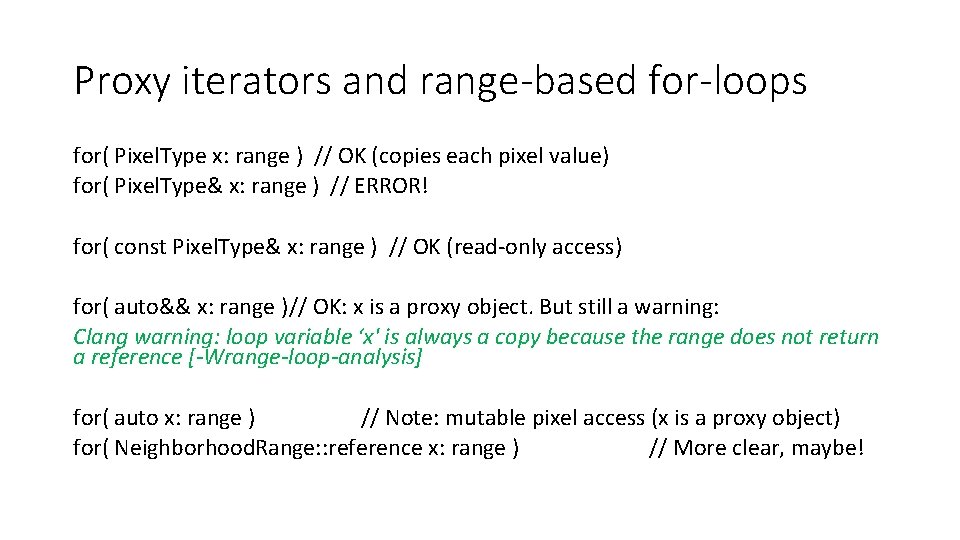 Proxy iterators and range-based for-loops

for( PixelType x: range ) // OK (copies each pixel value)
for( PixelType& x: range ) // ERROR!

for( const PixelType& x: range ) // OK (read-only access)

for( auto&& x: range )// OK: x is a proxy object. But still a warning:
Clang warning: loop variable ‘x' is always a copy because the range does not return a reference [-Wrange-loop-analysis]

for( auto x: range ) // Note: mutable pixel access (x is a proxy object)
for( NeighborhoodRange::reference x: range ) // More clear, maybe!